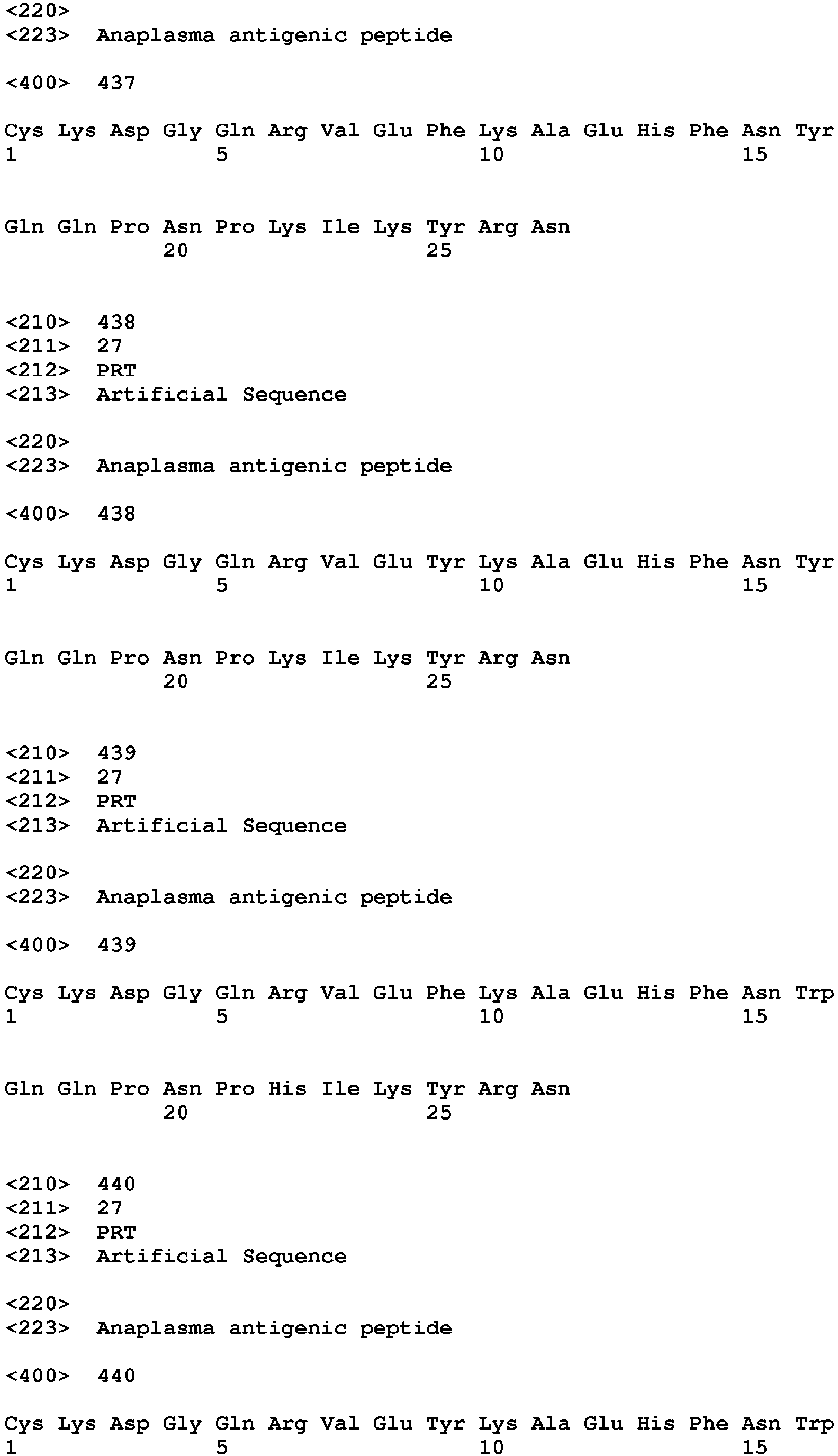 <220>
<223> Anaplasma antigenic peptide

<400> 437

Cys Lys Asp Gly Gln Arg Val Glu Phe Lys Ala Glu His Phe Asn Tyr
1 5 10 15

Gln Gln Pro Asn Pro Lys Ile Lys Tyr Arg Asn
20 25

<210> 438
<211> 27
<212> PRT
<213> Artificial Sequence

<220>
<223> Anaplasma antigenic peptide

<400> 438

Cys Lys Asp Gly Gln Arg Val Glu Tyr Lys Ala Glu His Phe Asn Tyr
1 5 10 15

Gln Gln Pro Asn Pro Lys Ile Lys Tyr Arg Asn
20 25

<210> 439
<211> 27
<212> PRT
<213> Artificial Sequence

<220>
<223> Anaplasma antigenic peptide

<400> 439

Cys Lys Asp Gly Gln Arg Val Glu Phe Lys Ala Glu His Phe Asn Trp
1 5 10 15

Gln Gln Pro Asn Pro His Ile Lys Tyr Arg Asn
20 25

<210> 440
<211> 27
<212> PRT
<213> Artificial Sequence

<220>
<223> Anaplasma antigenic peptide

<400> 440

Cys Lys Asp Gly Gln Arg Val Glu Tyr Lys Ala Glu His Phe Asn Trp
1 5 10 15